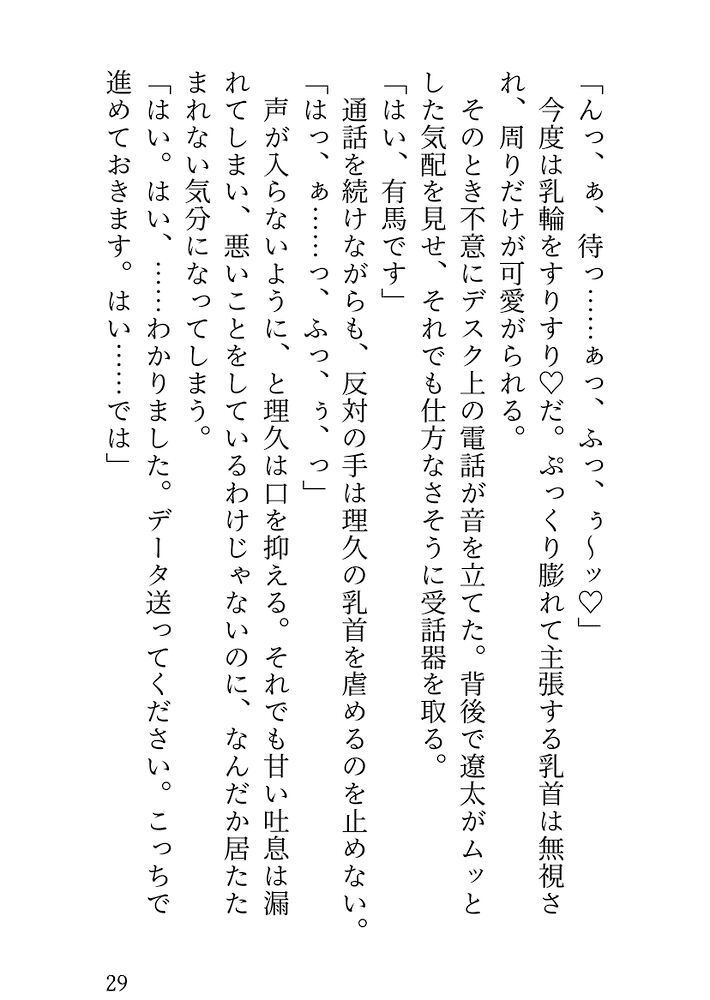 「んっ、ぁ、待っ……ぁっ、ふっ、ぅ〜ッ♡」

今度は乳輪をすりすり♡だ。ぷっくり膨れて主張する乳首は無視され、周りだけが可愛がられる。

そのとき不意にデスク上の電話が音を立てた。背後で遼太がムッとした気配を見せ、それでも仕方なさそうに受話器を取る。

「はい、有馬です」

通話を続けながらも、反対の手は理久の乳首を虐めるのを止めない。

「はっ、ぁ……っ、ふっ、ぅ、っ」

声が入らないように、と理久は口を抑える。それでも甘い吐息は漏れてしまい、悪いことをしているわけじゃないのに、なんだか居たたまれない気分になってしまう。

「はい。はい、……わかりました。データ送ってください。こっちで進めておきます。はい……では」

29